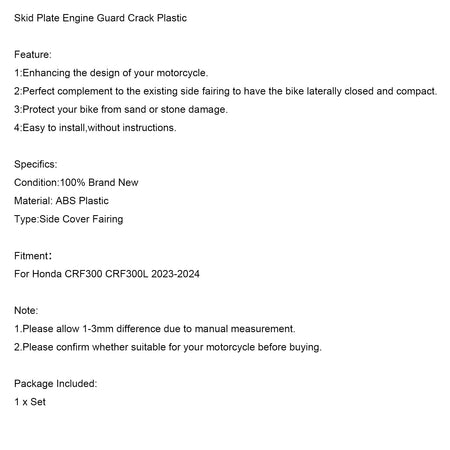 Skid Plate Engine Guard Crack Plastic

Feature:
1:Enhancing the design of your motorcycle.
2:Perfect complement to the existing side fairing to have the bike laterally closed and compact.
3:Protect your bike from sand or stone damage.
4:Easy to install,without instructions.

Specifics:
Condition:100% Brand New
Material: ABS Plastic
Type:Side Cover Fairing

Fitment：
For Honda CRF300 CRF300L 2023-2024

Note:
1.Please allow 1-3mm difference due to manual measurement.
2.Please confirm whether suitable for your motorcycle before buying.

Package Included:
1 x Set